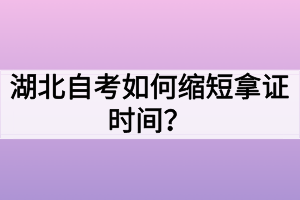 湖北自考如何缩短拿证时间？